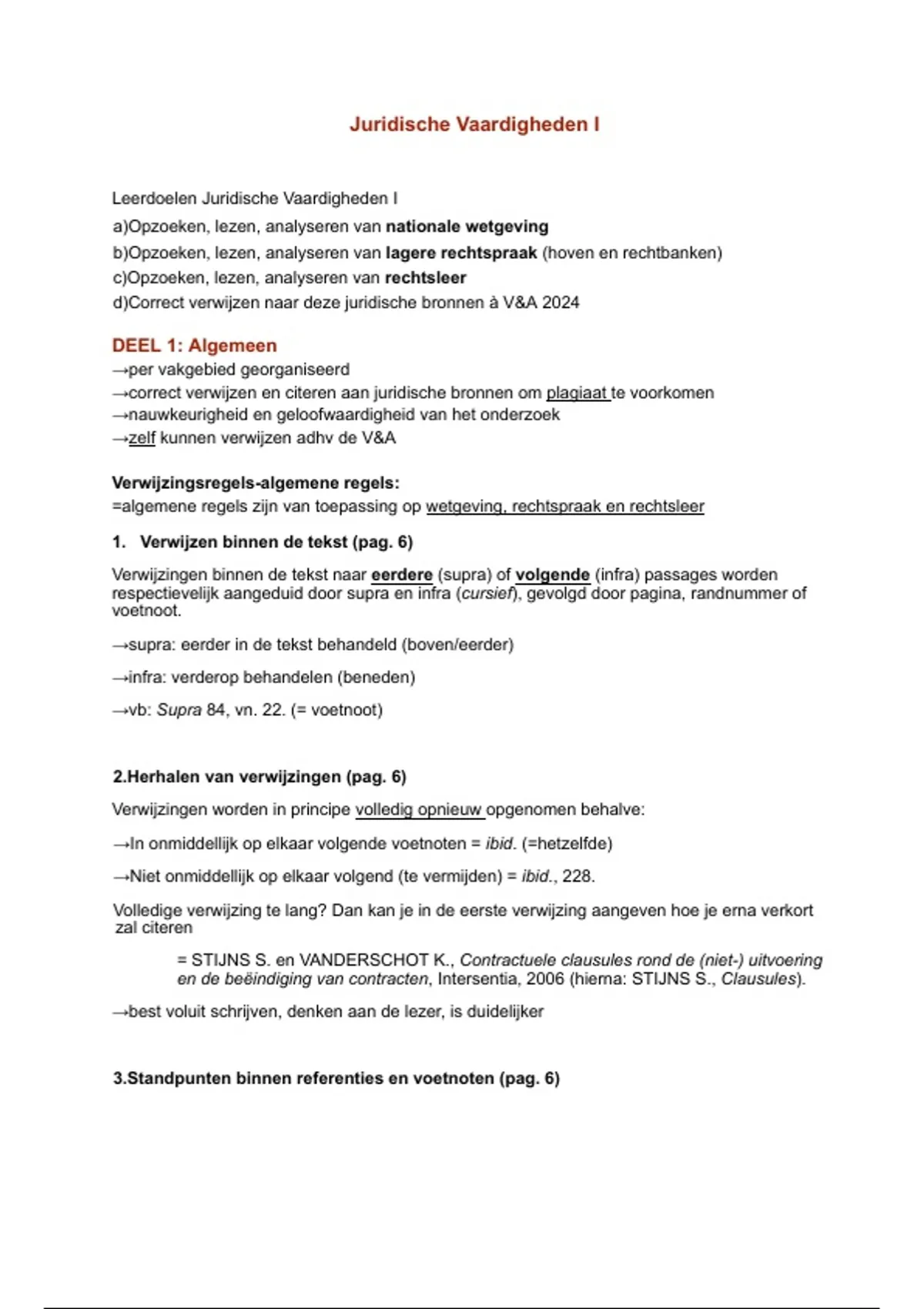 Juridische Vaardigheden I

Leerdoelen Juridische Vaardigheden I

a)Opzoeken, lezen, analyseren van nationale wetgeving

b)Opzoeken, lezen, analyseren van lagere rechtspraak (hoven en rechtbanken)

c)Opzoeken, lezen, analyseren van rechtsleer

d)Correct verwijzen naar deze juridische bronnen à V&A 2024

DEEL 1: Algemeen

→per vakgebied georganiseerd

→correct verwijzen en citeren aan juridische bronnen om plagiaat te voorkomen

→nauwkeurigheid en geloofwaardigheid van het onderzoek

→zelf kunnen verwijzen adhv de V&A

Verwijzingsregels-algemene regels:

=algemene regels zijn van toepassing op wetgeving, rechtspraak en rechtsleer

1. Verwijzen binnen de tekst (pag. 6)

Verwijzingen binnen de tekst naar eerdere (supra) of volgende (infra) passages worden respectievelijk aangeduid door supra en infra (cursief), gevolgd door pagina, randnummer of voetnoot.

→supra: eerder in de tekst behandeld (boven/eerder)

→infra: verderop behandelen (beneden)

→vb: Supra 84, vn. 22. (= voetnoot)

2.Herhalen van verwijzingen (pag. 6)

Verwijzingen worden in principe volledig opnieuw opgenomen behalve:

→In onmiddellijk op elkaar volgende voetnoten = ibid. (=hetzelfde)

→Niet onmiddellijk op elkaar volgend (te vermijden) = ibid., 228.

Volledige verwijzing te lang? Dan kan je in de eerste verwijzing aangeven hoe je erna verkort zal citeren

= STIJNS S. en VANDERSCHOT K., Contractuele clausules rond de (niet-) uitvoering en de beëindiging van contracten, Intersentia, 2006 (hierna: STIJNS S., Clausules).

→best voluit schrijven, denken aan de lezer, is duidelijker

3.Standpunten binnen referenties en voetnoten (pag. 6)